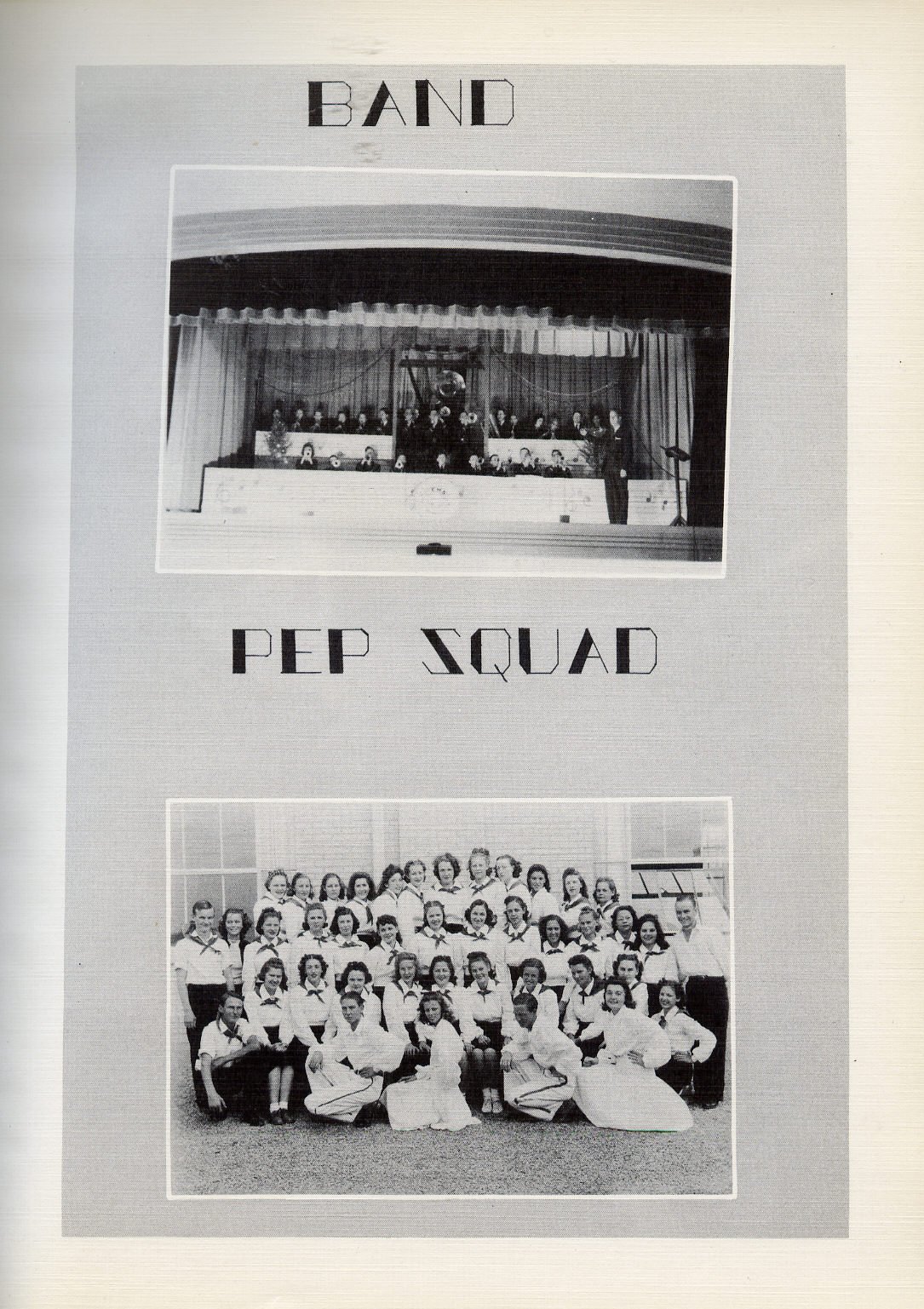 BAND

PEP SQUAD